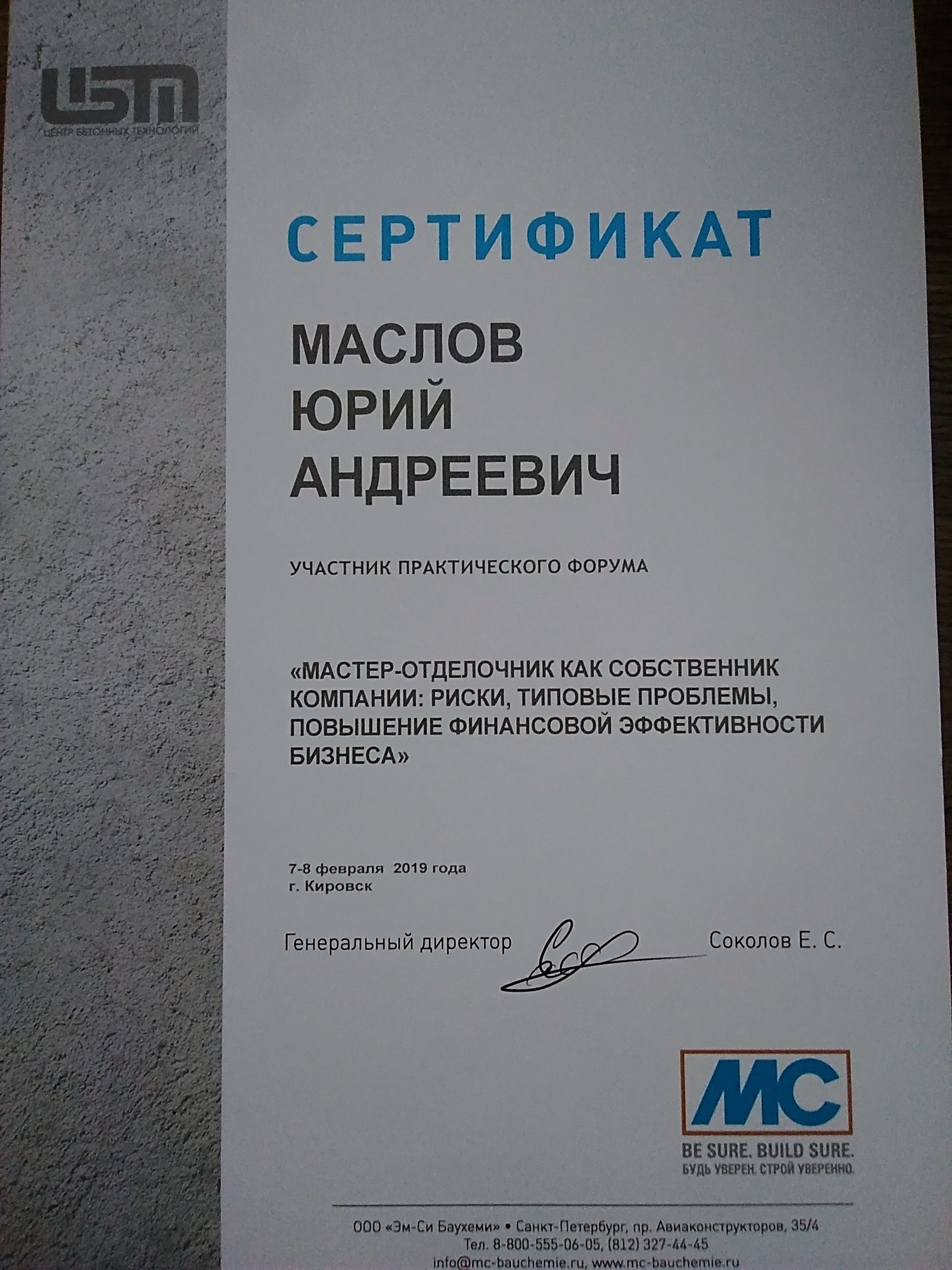 ЦБТ
ЦЕНТР БЕТОННЫХ ТЕХНОЛОГИЙ

СЕРТИФИКАТ

МАСЛОВ
ЮРИЙ
АНДРЕЕВИЧ

УЧАСТНИК ПРАКТИЧЕСКОГО ФОРУМА

«МАСТЕР-ОТДЕЛОЧНИК КАК СОБСТВЕННИК КОМПАНИИ: РИСКИ, ТИПОВЫЕ ПРОБЛЕМЫ, ПОВЫШЕНИЕ ФИНАНСОВОЙ ЭФФЕКТИВНОСТИ БИЗНЕСА»

7-8 февраля 2019 года
г. Кировск

Генеральный директор Соколов Е. С.

MC
BE SURE. BUILD SURE.
БУДЬ УВЕРЕН. СТРОЙ УВЕРЕННО.

ООО «Эм-Си Баухеми» • Санкт-Петербург, пр. Авиаконструкторов, 35/4
Тел. 8-800-555-06-05, (812) 327-44-45
info@mc-bauchemie.ru, www.mc-bauchemie.ru